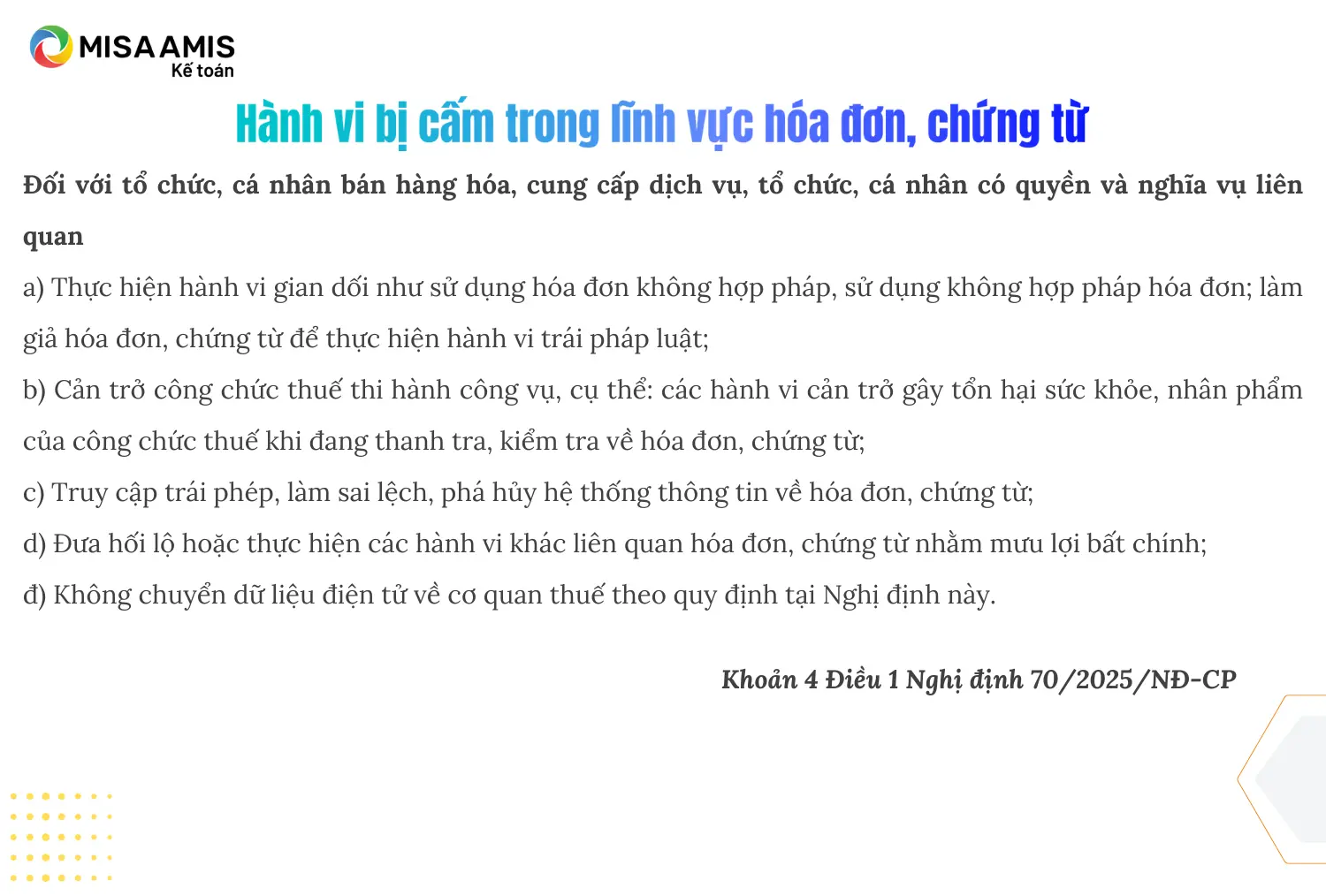 MISA AMIS
Kế toán

Hành vi bị cấm trong lĩnh vực hóa đơn, chứng từ

Đối với tổ chức, cá nhân bán hàng hóa, cung cấp dịch vụ, tổ chức, cá nhân có quyền và nghĩa vụ liên quan

a) Thực hiện hành vi gian dối như sử dụng hóa đơn không hợp pháp, sử dụng không hợp pháp hóa đơn; làm giả hóa đơn, chứng từ để thực hiện hành vi trái pháp luật;

b) Cản trở công chức thuế thi hành công vụ, cụ thể: các hành vi cản trở gây tổn hại sức khỏe, nhân phẩm của công chức thuế khi đang thanh tra, kiểm tra về hóa đơn, chứng từ;

c) Truy cập trái phép, làm sai lệch, phá hủy hệ thống thông tin về hóa đơn, chứng từ;

d) Đưa hối lộ hoặc thực hiện các hành vi khác liên quan hóa đơn, chứng từ nhằm mưu lợi bất chính;

đ) Không chuyển dữ liệu điện tử về cơ quan thuế theo quy định tại Nghị định này.

Khoản 4 Điều 1 Nghị định 70/2025/NĐ-CP